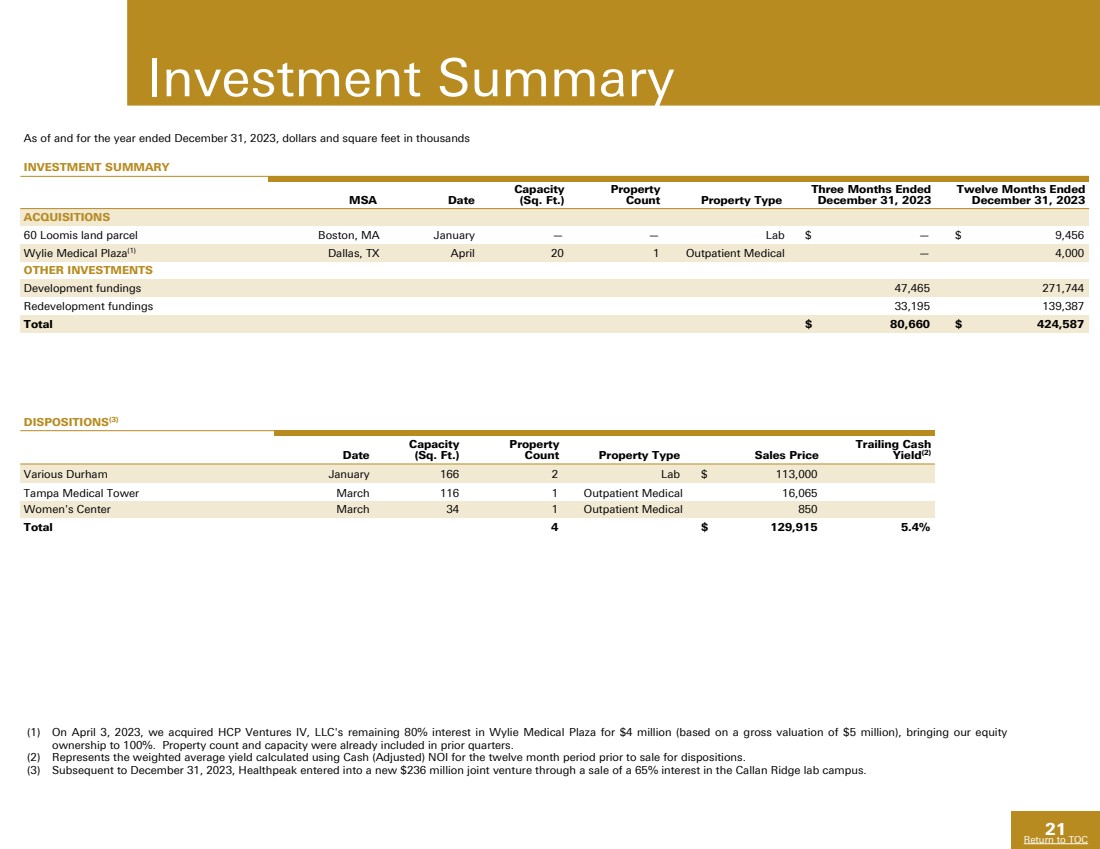 Investment Summary

As of and for the year ended December 31, 2023, dollars and square feet in thousands

INVESTMENT SUMMARY

| | MSA | Date | Capacity (Sq. Ft.) | Property Count | Property Type | Three Months Ended December 31, 2023 | Twelve Months Ended December 31, 2023 |
|---|---|---|---|---|---|---|---|
| ACQUISITIONS | | | | | | | |
| 60 Loomis land parcel | Boston, MA | January | — | — | Lab | $ — | $ 9,456 |
| Wylie Medical Plaza$^{(1)}$ | Dallas, TX | April | 20 | 1 | Outpatient Medical | — | 4,000 |
| OTHER INVESTMENTS | | | | | | | |
| Development fundings | | | | | | 47,465 | 271,744 |
| Redevelopment fundings | | | | | | 33,195 | 139,387 |
| Total | | | | | | $ 80,660 | $ 424,587 |

DISPOSITIONS$^{(3)}$

| | Date | Capacity (Sq. Ft.) | Property Count | Property Type | Sales Price | Trailing Cash Yield$^{(2)}$ |
|---|---|---|---|---|---|---|
| Various Durham | January | 166 | 2 | Lab | $ 113,000 | |
| Tampa Medical Tower | March | 116 | 1 | Outpatient Medical | 16,065 | |
| Women's Center | March | 34 | 1 | Outpatient Medical | 850 | |
| Total | | | 4 | | $ 129,915 | 5.4% |

(1) On April 3, 2023, we acquired HCP Ventures IV, LLC's remaining 80% interest in Wylie Medical Plaza for $4 million (based on a gross valuation of $5 million), bringing our equity ownership to 100%. Property count and capacity were already included in prior quarters.
(2) Represents the weighted average yield calculated using Cash (Adjusted) NOI for the twelve month period prior to sale for dispositions.
(3) Subsequent to December 31, 2023, Healthpeak entered into a new $236 million joint venture through a sale of a 65% interest in the Callan Ridge lab campus.

21
Return to TOC